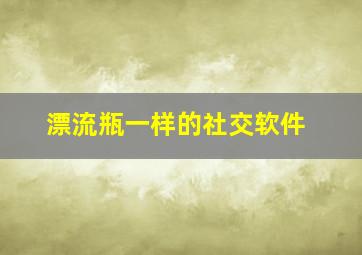 漂流瓶一样的社交软件